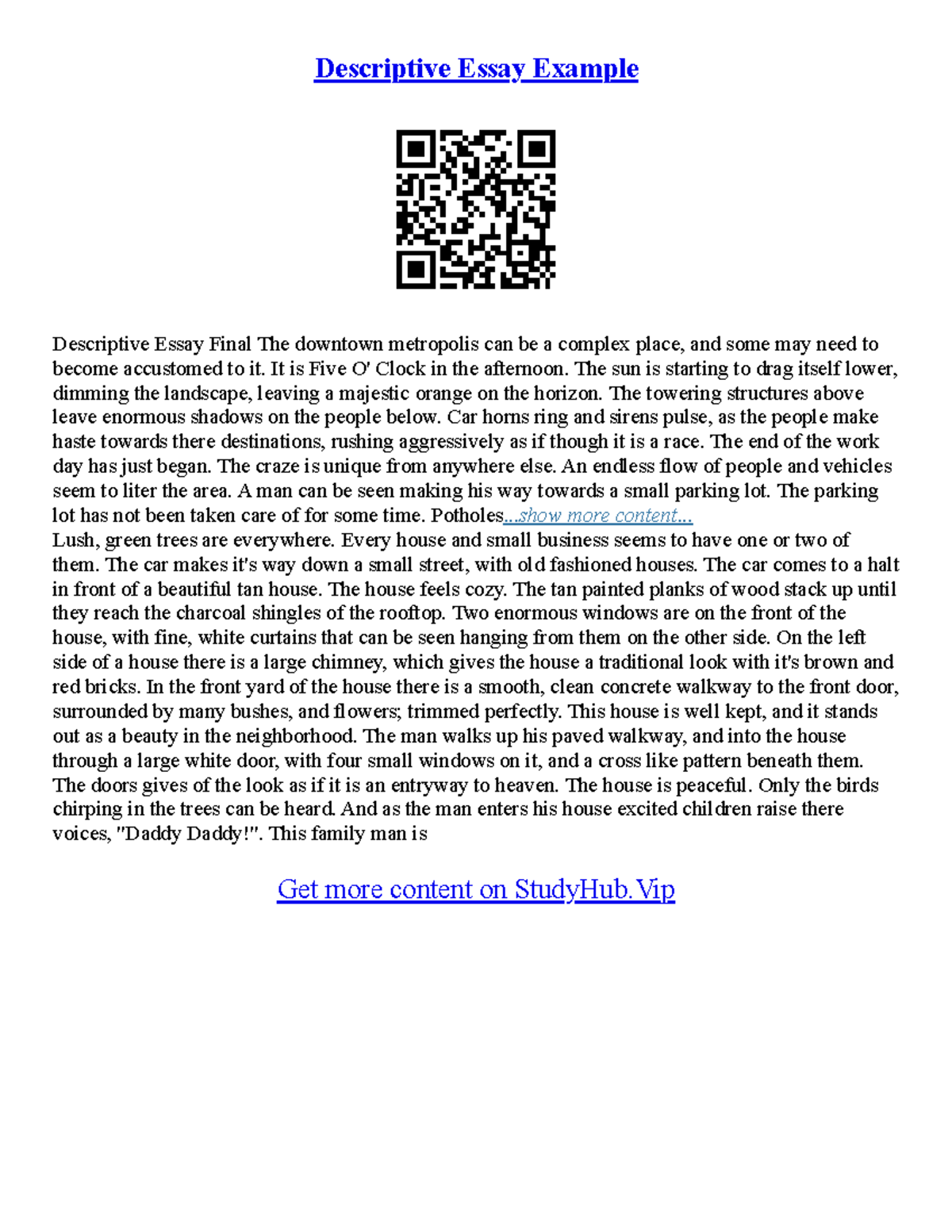 Descriptive Essay Example

Descriptive Essay Final The downtown metropolis can be a complex place, and some may need to become accustomed to it. It is Five O' Clock in the afternoon. The sun is starting to drag itself lower, dimming the landscape, leaving a majestic orange on the horizon. The towering structures above leave enormous shadows on the people below. Car horns ring and sirens pulse, as the people make haste towards there destinations, rushing aggressively as if though it is a race. The end of the work day has just began. The craze is unique from anywhere else. An endless flow of people and vehicles seem to liter the area. A man can be seen making his way towards a small parking lot. The parking lot has not been taken care of for some time. Potholes...show more content...
Lush, green trees are everywhere. Every house and small business seems to have one or two of them. The car makes it's way down a small street, with old fashioned houses. The car comes to a halt in front of a beautiful tan house. The house feels cozy. The tan painted planks of wood stack up until they reach the charcoal shingles of the rooftop. Two enormous windows are on the front of the house, with fine, white curtains that can be seen hanging from them on the other side. On the left side of a house there is a large chimney, which gives the house a traditional look with it's brown and red bricks. In the front yard of the house there is a smooth, clean concrete walkway to the front door, surrounded by many bushes, and flowers; trimmed perfectly. This house is well kept, and it stands out as a beauty in the neighborhood. The man walks up his paved walkway, and into the house through a large white door, with four small windows on it, and a cross like pattern beneath them. The doors gives of the look as if it is an entryway to heaven. The house is peaceful. Only the birds chirping in the trees can be heard. And as the man enters his house excited children raise there voices, "Daddy Daddy!". This family man is

Get more content on StudyHub.Vip